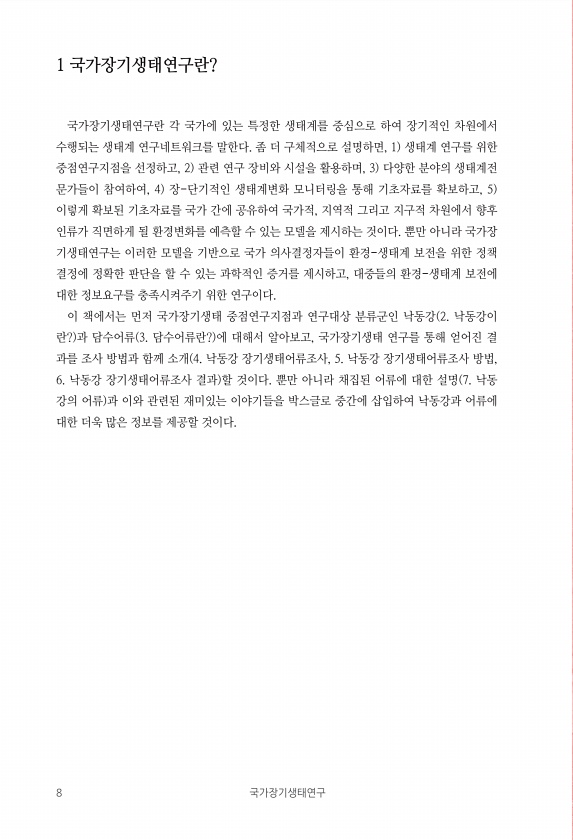 1 국가장기생태연구란?

국가장기생태연구란 각 국가에 있는 특정한 생태계를 중심으로 하여 장기적인 차원에서 수행되는 생태계 연구네트워크를 말한다. 좀 더 구체적으로 설명하면, 1) 생태계 연구를 위한 중점연구지점을 선정하고, 2) 관련 연구 장비와 시설을 활용하며, 3) 다양한 분야의 생태계전문가들이 참여하여, 4) 장-단기적인 생태계변화 모니터링을 통해 기초자료를 확보하고, 5) 이렇게 확보된 기초자료를 국가 간에 공유하여 국가적, 지역적 그리고 지구적 차원에서 향후 인류가 직면하게 될 환경변화를 예측할 수 있는 모델을 제시하는 것이다. 뿐만 아니라 국가장기생태연구는 이러한 모델을 기반으로 국가 의사결정자들이 환경-생태계 보전을 위한 정책 결정에 정확한 판단을 할 수 있는 과학적인 증거를 제시하고, 대중들의 환경-생태계 보전에 대한 정보요구를 충족시켜주기 위한 연구이다.

이 책에서는 먼저 국가장기생태 중점연구지점과 연구대상 분류군인 낙동강(2. 낙동강이란?)과 담수어류(3. 담수어류란?)에 대해서 알아보고, 국가장기생태 연구를 통해 얻어진 결과를 조사 방법과 함께 소개(4. 낙동강 장기생태어류조사, 5. 낙동강 장기생태어류조사 방법, 6. 낙동강 장기생태어류조사 결과)할 것이다. 뿐만 아니라 채집된 어류에 대한 설명(7. 낙동강의 어류)과 이와 관련된 재미있는 이야기들을 박스글로 중간에 삽입하여 낙동강과 어류에 대한 더욱 많은 정보를 제공할 것이다.

8 국가장기생태연구